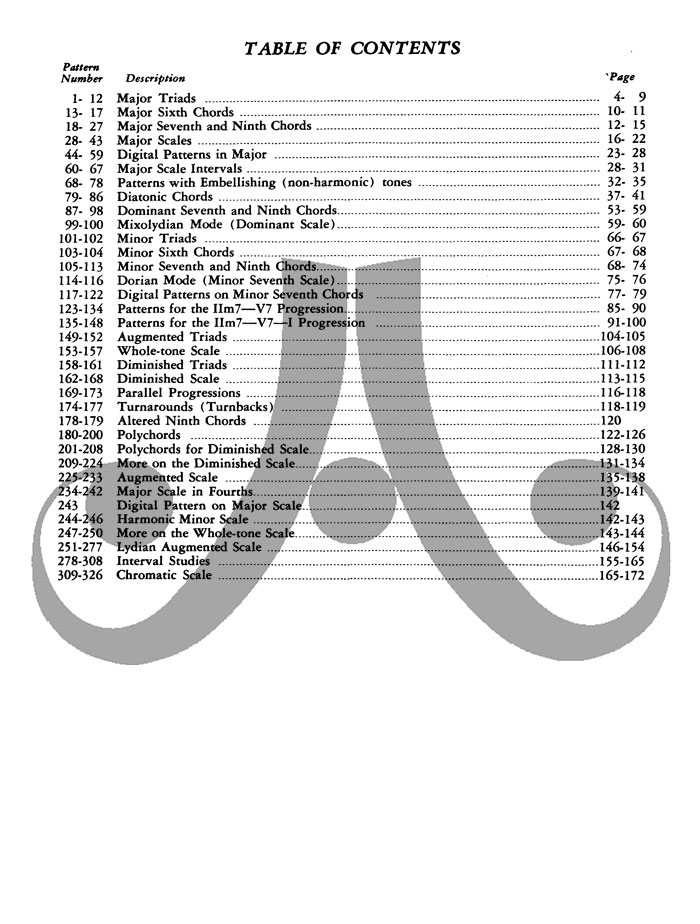 TABLE OF CONTENTS

| Pattern Number | Description | Page |
|---|---|---|
| 1- 12 | Major Triads | 4- 9 |
| 13- 17 | Major Sixth Chords | 10- 11 |
| 18- 27 | Major Seventh and Ninth Chords | 12- 15 |
| 28- 43 | Major Scales | 16- 22 |
| 44- 59 | Digital Patterns in Major | 23- 28 |
| 60- 67 | Major Scale Intervals | 28- 31 |
| 68- 78 | Patterns with Embellishing (non-harmonic) tones | 32- 35 |
| 79- 86 | Diatonic Chords | 37- 41 |
| 87- 98 | Dominant Seventh and Ninth Chords | 53- 59 |
| 99-100 | Mixolydian Mode (Dominant Scale) | 59- 60 |
| 101-102 | Minor Triads | 66- 67 |
| 103-104 | Minor Sixth Chords | 67- 68 |
| 105-113 | Minor Seventh and Ninth Chords | 68- 74 |
| 114-116 | Dorian Mode (Minor Seventh Scale) | 75- 76 |
| 117-122 | Digital Patterns on Minor Seventh Chords | 77- 79 |
| 123-134 | Patterns for the IIm7—V7 Progression | 85- 90 |
| 135-148 | Patterns for the IIm7—V7—I Progression | 91-100 |
| 149-152 | Augmented Triads | 104-105 |
| 153-157 | Whole-tone Scale | 106-108 |
| 158-161 | Diminished Triads | 111-112 |
| 162-168 | Diminished Scale | 113-115 |
| 169-173 | Parallel Progressions | 116-118 |
| 174-177 | Turnarounds (Turnbacks) | 118-119 |
| 178-179 | Altered Ninth Chords | 120 |
| 180-200 | Polychords | 122-126 |
| 201-208 | Polychords for Diminished Scale | 128-130 |
| 209-224 | More on the Diminished Scale | 131-134 |
| 225-233 | Augmented Scale | 135-138 |
| 234-242 | Major Scale in Fourths | 139-141 |
| 243 | Digital Pattern on Major Scale | 142 |
| 244-246 | Harmonic Minor Scale | 142-143 |
| 247-250 | More on the Whole-tone Scale | 143-144 |
| 251-277 | Lydian Augmented Scale | 146-154 |
| 278-308 | Interval Studies | 155-165 |
| 309-326 | Chromatic Scale | 165-172 |